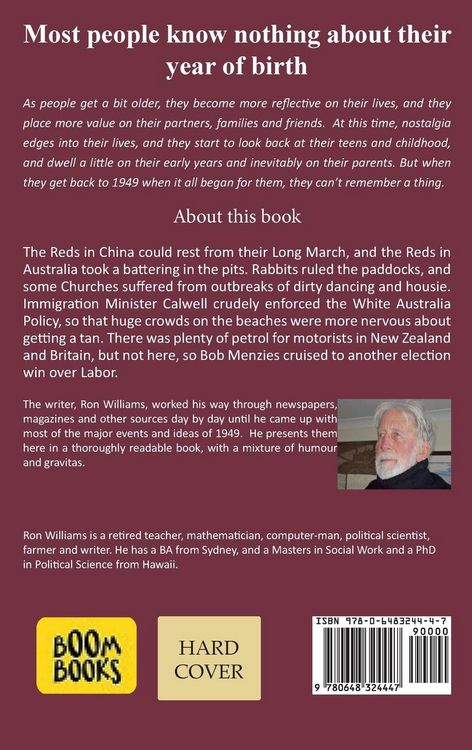 Most people know nothing about their year of birth

As people get a bit older, they become more reflective on their lives, and they place more value on their partners, families and friends. At this time, nostalgia edges into their lives, and they start to look back at their teens and childhood, and dwell a little on their early years and inevitably on their parents. But when they get back to 1949 when it all began for them, they can't remember a thing.

About this book

The Reds in China could rest from their Long March, and the Reds in Australia took a battering in the pits. Rabbits ruled the paddocks, and some Churches suffered from outbreaks of dirty dancing and housie. Immigration Minister Calwell crudely enforced the White Australia Policy, so that huge crowds on the beaches were more nervous about getting a tan. There was plenty of petrol for motorists in New Zealand and Britain, but not here, so Bob Menzies cruised to another election win over Labor.

The writer, Ron Williams, worked his way through newspapers, magazines and other sources day by day until he came up with most of the major events and ideas of 1949. He presents them here in a thoroughly readable book, with a mixture of humour and gravitas.

Ron Williams is a retired teacher, mathematician, computer-man, political scientist, farmer and writer. He has a BA from Sydney, and a Masters in Social Work and a PhD in Political Science from Hawaii.

BOOM BOOKS

HARD COVER

ISBN 978-0-6483244-4-7
90000
9 780648 324447